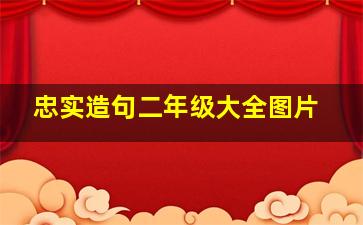 忠实造句二年级大全图片